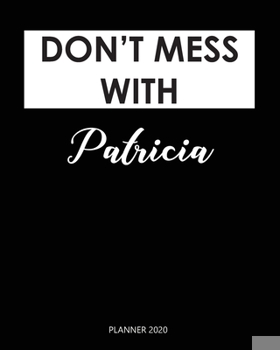 DON'T MESS WITH

Patricia

PLANNER 2020